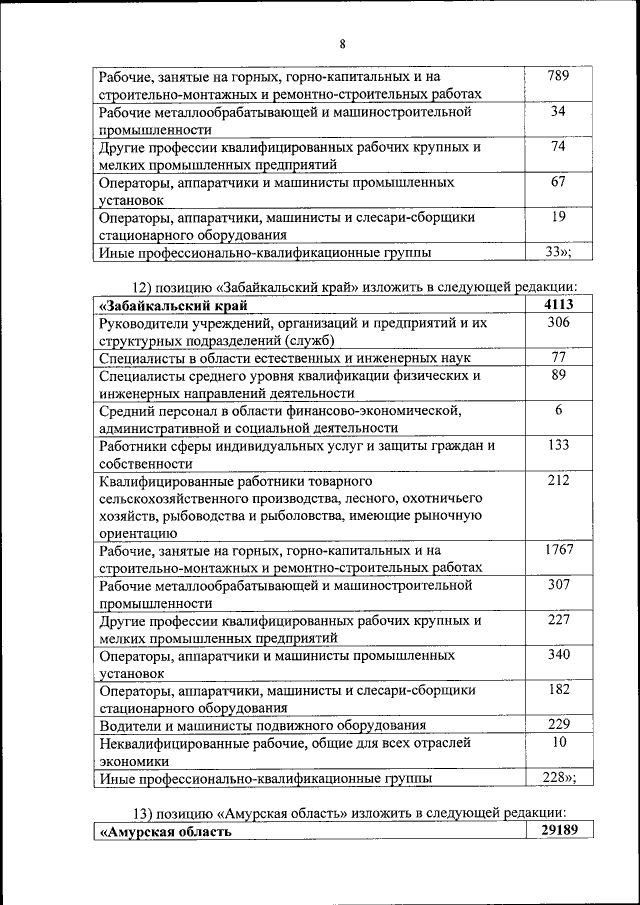 8

| | |
|---|---|
| Рабочие, занятые на горных, горно-капитальных и на строительно-монтажных и ремонтно-строительных работах | 789 |
| Рабочие металлообрабатывающей и машиностроительной промышленности | 34 |
| Другие профессии квалифицированных рабочих крупных и мелких промышленных предприятий | 74 |
| Операторы, аппаратчики и машинисты промышленных установок | 67 |
| Операторы, аппаратчики, машинисты и слесари-сборщики стационарного оборудования | 19 |
| Иные профессионально-квалификационные группы | 33»; |

12) позицию «Забайкальский край» изложить в следующей редакции:

| | |
|---|---|
| **«Забайкальский край** | **4113** |
| Руководители учреждений, организаций и предприятий и их структурных подразделений (служб) | 306 |
| Специалисты в области естественных и инженерных наук | 77 |
| Специалисты среднего уровня квалификации физических и инженерных направлений деятельности | 89 |
| Средний персонал в области финансово-экономической, административной и социальной деятельности | 6 |
| Работники сферы индивидуальных услуг и защиты граждан и собственности | 133 |
| Квалифицированные работники товарного сельскохозяйственного производства, лесного, охотничьего хозяйств, рыбоводства и рыболовства, имеющие рыночную ориентацию | 212 |
| Рабочие, занятые на горных, горно-капитальных и на строительно-монтажных и ремонтно-строительных работах | 1767 |
| Рабочие металлообрабатывающей и машиностроительной промышленности | 307 |
| Другие профессии квалифицированных рабочих крупных и мелких промышленных предприятий | 227 |
| Операторы, аппаратчики и машинисты промышленных установок | 340 |
| Операторы, аппаратчики, машинисты и слесари-сборщики стационарного оборудования | 182 |
| Водители и машинисты подвижного оборудования | 229 |
| Неквалифицированные рабочие, общие для всех отраслей экономики | 10 |
| Иные профессионально-квалификационные группы | 228»; |

13) позицию «Амурская область» изложить в следующей редакции:

| | |
|---|---|
| **«Амурская область** | **29189** |